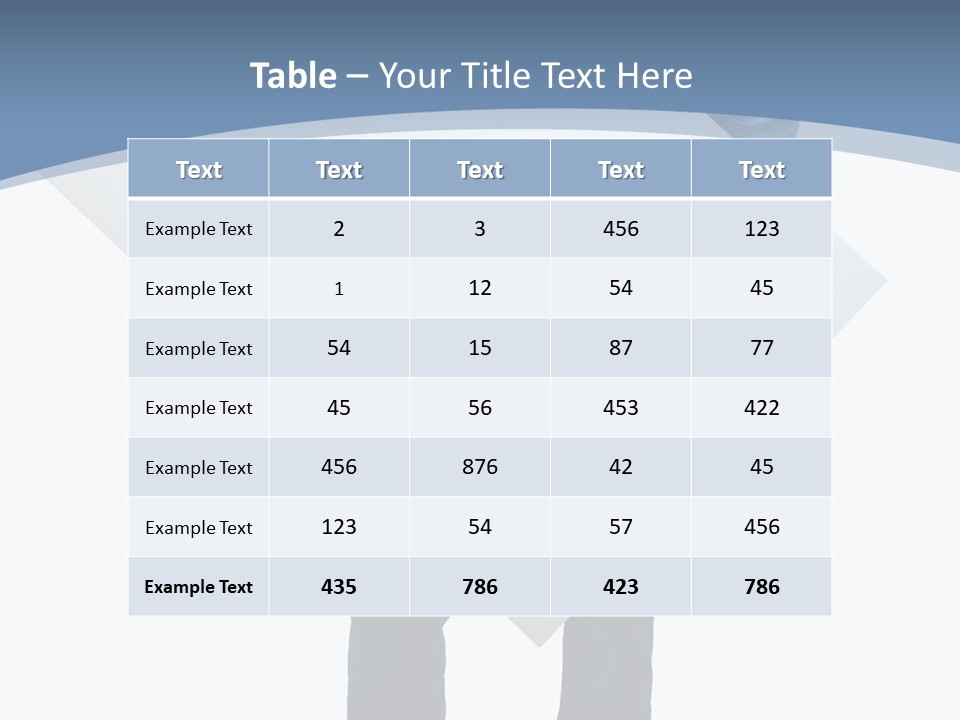 Table – Your Title Text Here

| Text | Text | Text | Text | Text |
|---|---|---|---|---|
| Example Text | 2 | 3 | 456 | 123 |
| Example Text | 1 | 12 | 54 | 45 |
| Example Text | 54 | 15 | 87 | 77 |
| Example Text | 45 | 56 | 453 | 422 |
| Example Text | 456 | 876 | 42 | 45 |
| Example Text | 123 | 54 | 57 | 456 |
| Example Text | 435 | 786 | 423 | 786 |